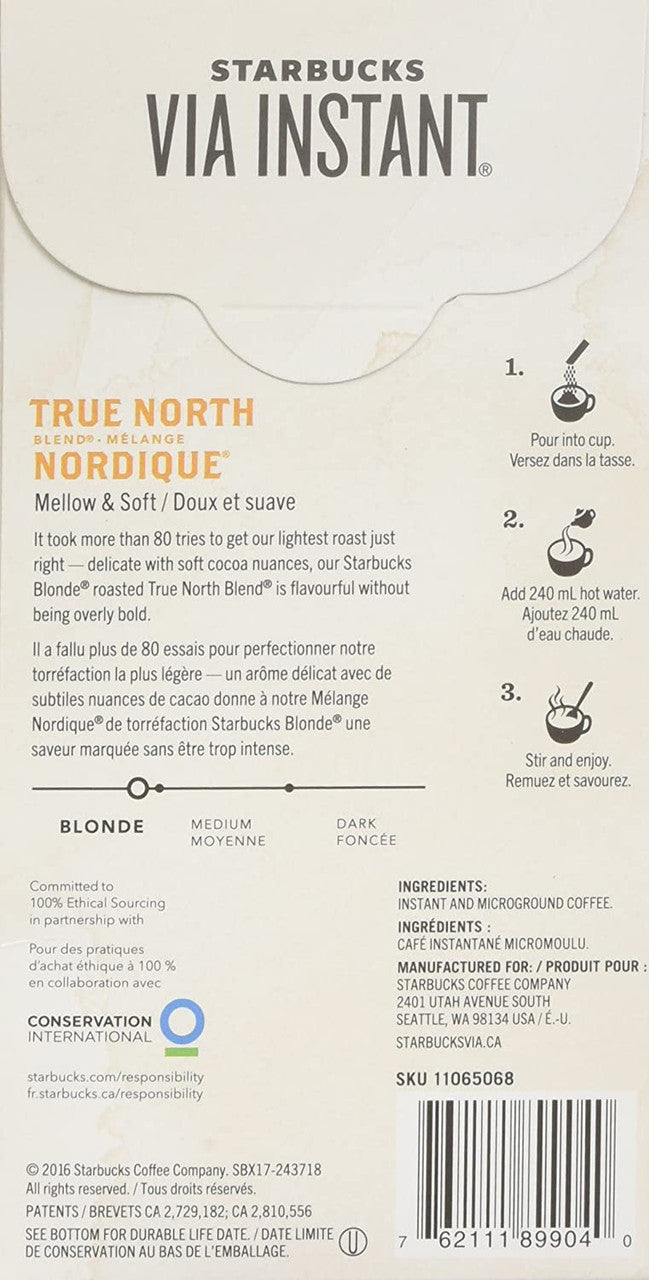 STARBUCKS
VIA INSTANT®

TRUE NORTH
BLEND® · MÉLANGE
NORDIQUE®

Mellow & Soft / Doux et suave

It took more than 80 tries to get our lightest roast just right — delicate with soft cocoa nuances, our Starbucks Blonde® roasted True North Blend® is flavourful without being overly bold.

Il a fallu plus de 80 essais pour perfectionner notre torréfaction la plus légère — un arôme délicat avec de subtiles nuances de cacao donne à notre Mélange Nordique® de torréfaction Starbucks Blonde® une saveur marquée sans être trop intense.

BLONDE
MEDIUM
MOYENNE
DARK
FONCÉE

1.
Pour into cup.
Versez dans la tasse.

2.
Add 240 mL hot water.
Ajoutez 240 mL d'eau chaude.

3.
Stir and enjoy.
Remuez et savourez.

Committed to 100% Ethical Sourcing in partnership with

Pour des pratiques d'achat éthique à 100 % en collaboration avec

CONSERVATION
INTERNATIONAL

starbucks.com/responsibility
fr.starbucks.ca/responsibility

INGREDIENTS:
INSTANT AND MICROGROUND COFFEE.
INGRÉDIENTS :
CAFÉ INSTANTANÉ MICROMOULU.
MANUFACTURED FOR: / PRODUIT POUR :
STARBUCKS COFFEE COMPANY
2401 UTAH AVENUE SOUTH
SEATTLE, WA 98134 USA / É.-U.
STARBUCKSVIA.CA

SKU 11065068

© 2016 Starbucks Coffee Company. SBX17-243718
All rights reserved. / Tous droits réservés.
PATENTS / BREVETS CA 2,729,182; CA 2,810,556
SEE BOTTOM FOR DURABLE LIFE DATE. / DATE LIMITE DE CONSERVATION AU BAS DE L'EMBALLAGE.

U

7 62111 89904 0